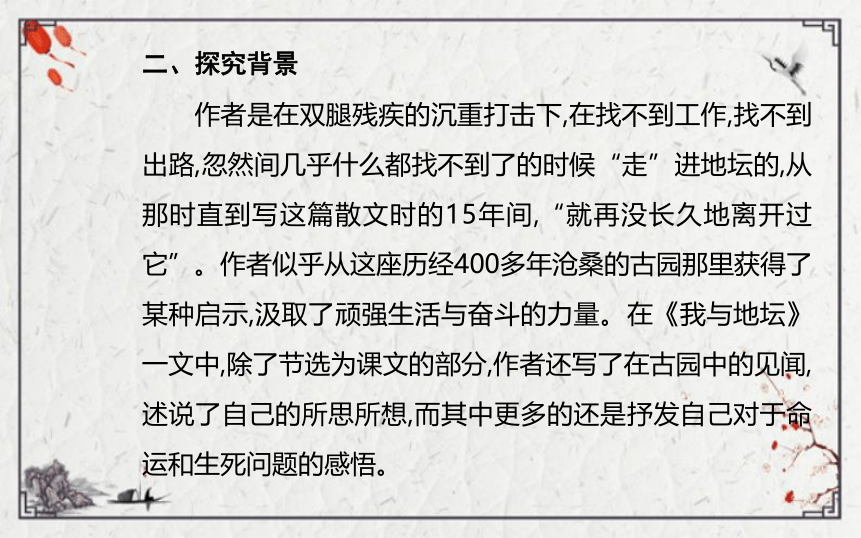 二、探究背景

作者是在双腿残疾的沉重打击下,在找不到工作,找不到出路,忽然间几乎什么都找不到了的时候“走”进地坛的,从那时直到写这篇散文时的15年间,“就再没长久地离开过它”。作者似乎从这座历经400多年沧桑的古园那里获得了某种启示,汲取了顽强生活与奋斗的力量。在《我与地坛》一文中,除了节选为课文的部分,作者还写了在古园中的见闻,述说了自己的所思所想,而其中更多的还是抒发自己对于命运和生死问题的感悟。